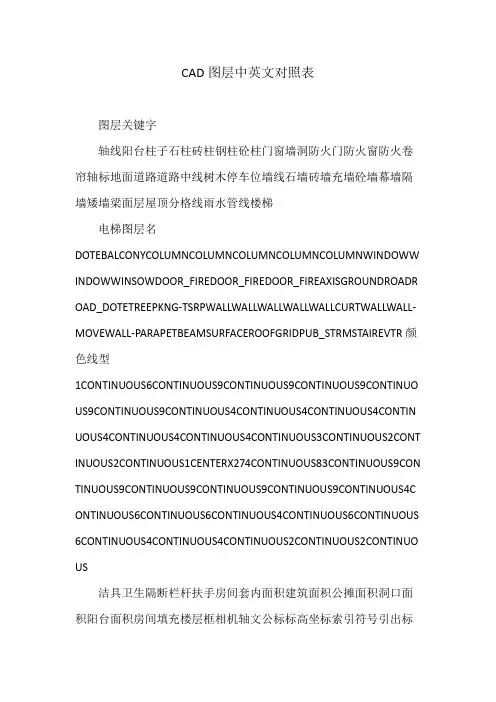 CAD 图层中英文对照表

图层关键字

轴线阳台柱子石柱砖柱钢柱砼柱门窗墙洞防火门防火窗防火卷帘轴标地面道路道路中线树木停车位墙线石墙砖墙充墙砼墙幕墙隔墙矮墙梁面层屋顶分格线雨水管线楼梯

电梯图层名

DOTEBALCONYCOLUMNCOLUMNCOLUMNCOLUMNCOLUMNWINDOWWINDOWWINSOWDOOR_FIREDOOR_FIREDOOR_FIREAXISGROUNDROADROAD_DOTETREEPKNG-TSRPWALLWALLWALLWALLWALLCURTWALLWALL-MOVEWALL-PARAPETBEAMSURFACEROOFGRIDPUB_STRMSTAIREVTR 颜色线型

1CONTINUOUS6CONTINUOUS9CONTINUOUS9CONTINUOUS9CONTINUOUS9CONTINUOUS9CONTINUOUS4CONTINUOUS4CONTINUOUS4CONTINUOUS4CONTINUOUS4CONTINUOUS4CONTINUOUS3CONTINUOUS2CONTINUOUS2CONTINUOUS1CENTERX274CONTINUOUS83CONTINUOUS9CONTINUOUS9CONTINUOUS9CONTINUOUS9CONTINUOUS9CONTINUOUS4CONTINUOUS6CONTINUOUS6CONTINUOUS4CONTINUOUS6CONTINUOUS6CONTINUOUS4CONTINUOUS4CONTINUOUS2CONTINUOUS2CONTINUOUS

洁具卫生隔断栏杆扶手房间套内面积建筑面积公摊面积洞口面积阳台面积房间填充楼层框相机轴文公标标高坐标索引符号引出标